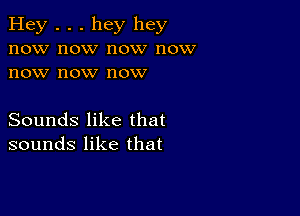 Hey . . . hey hey
now now now now
now now now

Sounds like that
sounds like that